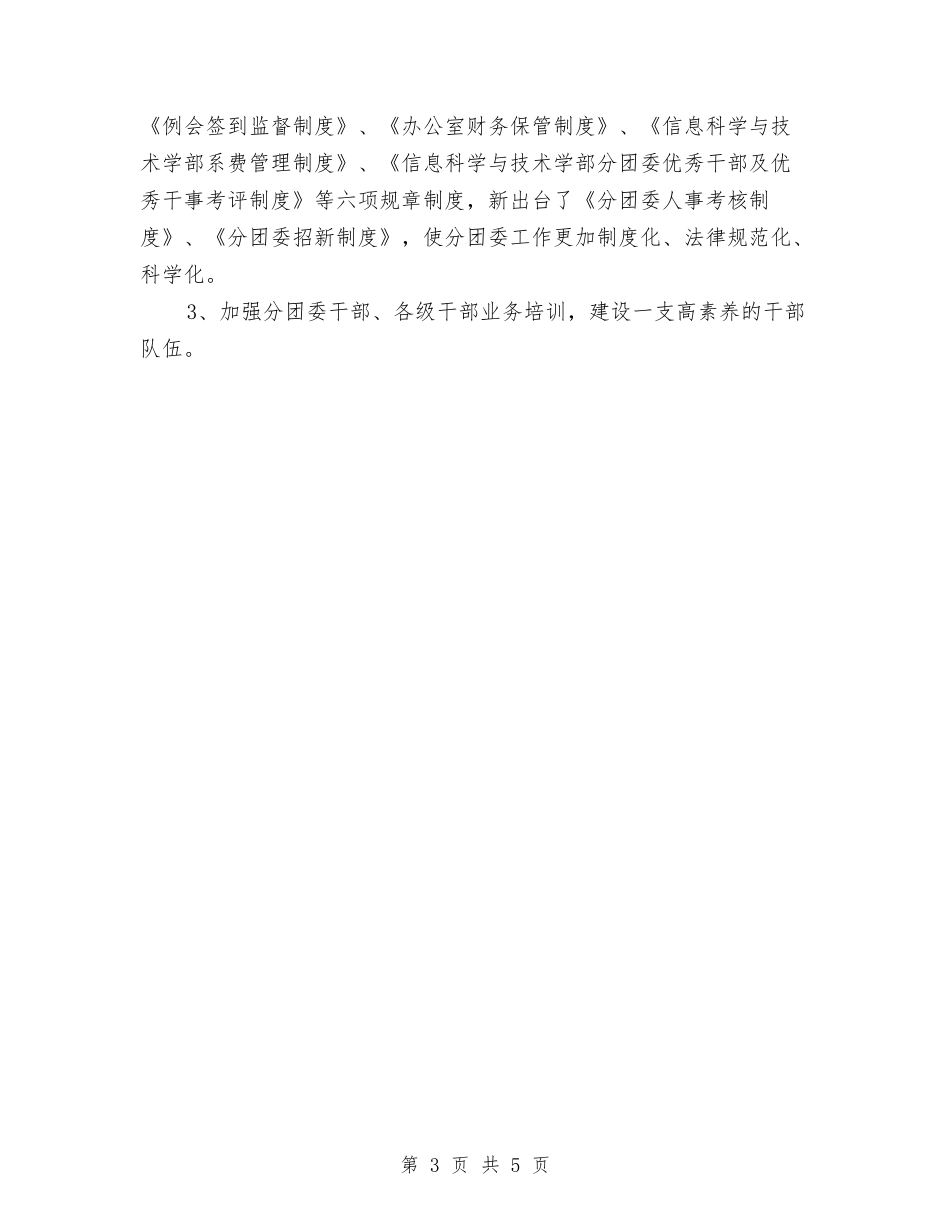 《例会签到监督制度》、《办公室财务保管制度》、《信息科学与技术学部系费管理制度》、《信息科学与技术学部分团委优秀干部及优秀干事考评制度》等六项规章制度，新出台了《分团委人事考核制度》、《分团委招新制度》，使分团委工作更加制度化、法律规范化、科学化。

3、加强分团委干部、各级干部业务培训，建设一支高素养的干部队伍。

第 3 页 共 5 页